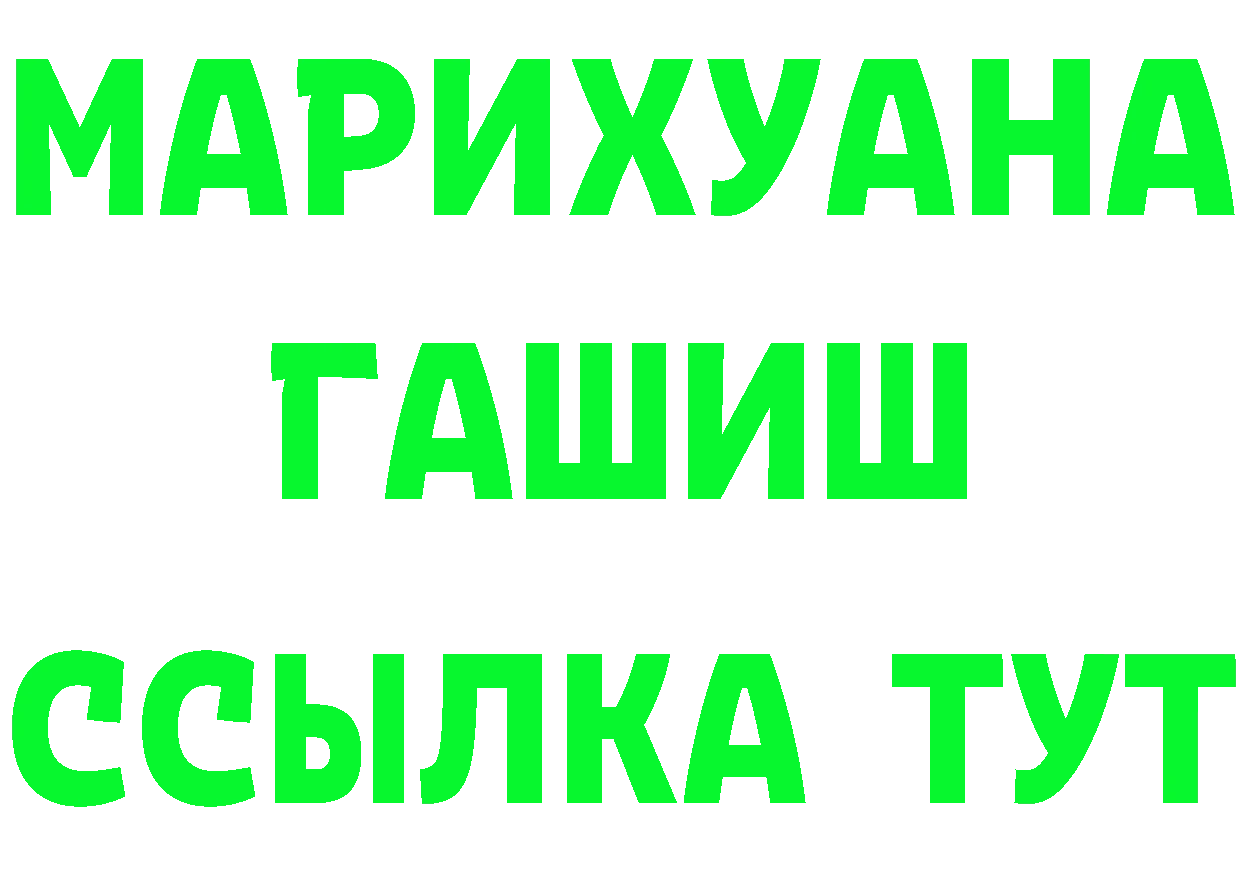 МАРИХУАНА
ГАШИШ
ССЫЛКА ТУТ